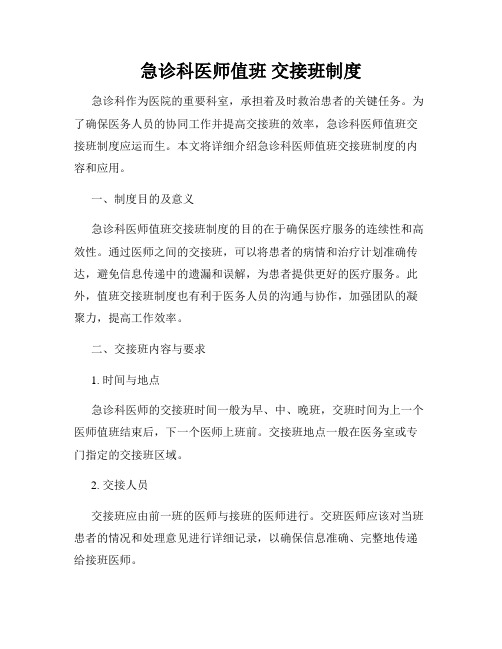 急诊科医师值班 交接班制度

急诊科作为医院的重要科室，承担着及时救治患者的关键任务。为了确保医务人员的协同工作并提高交接班的效率，急诊科医师值班交接班制度应运而生。本文将详细介绍急诊科医师值班交接班制度的内容和应用。

一、制度目的及意义

急诊科医师值班交接班制度的目的在于确保医疗服务的连续性和高效性。通过医师之间的交接班，可以将患者的病情和治疗计划准确传达，避免信息传递中的遗漏和误解，为患者提供更好的医疗服务。此外，值班交接班制度也有利于医务人员的沟通与协作，加强团队的凝聚力，提高工作效率。

二、交接班内容与要求

1. 时间与地点

急诊科医师的交接班时间一般为早、中、晚班，交班时间为上一个医师值班结束后，下一个医师上班前。交接班地点一般在医务室或专门指定的交接班区域。

2. 交接人员

交接班应由前一班的医师与接班的医师进行。交班医师应该对当班患者的情况和处理意见进行详细记录，以确保信息准确、完整地传递给接班医师。